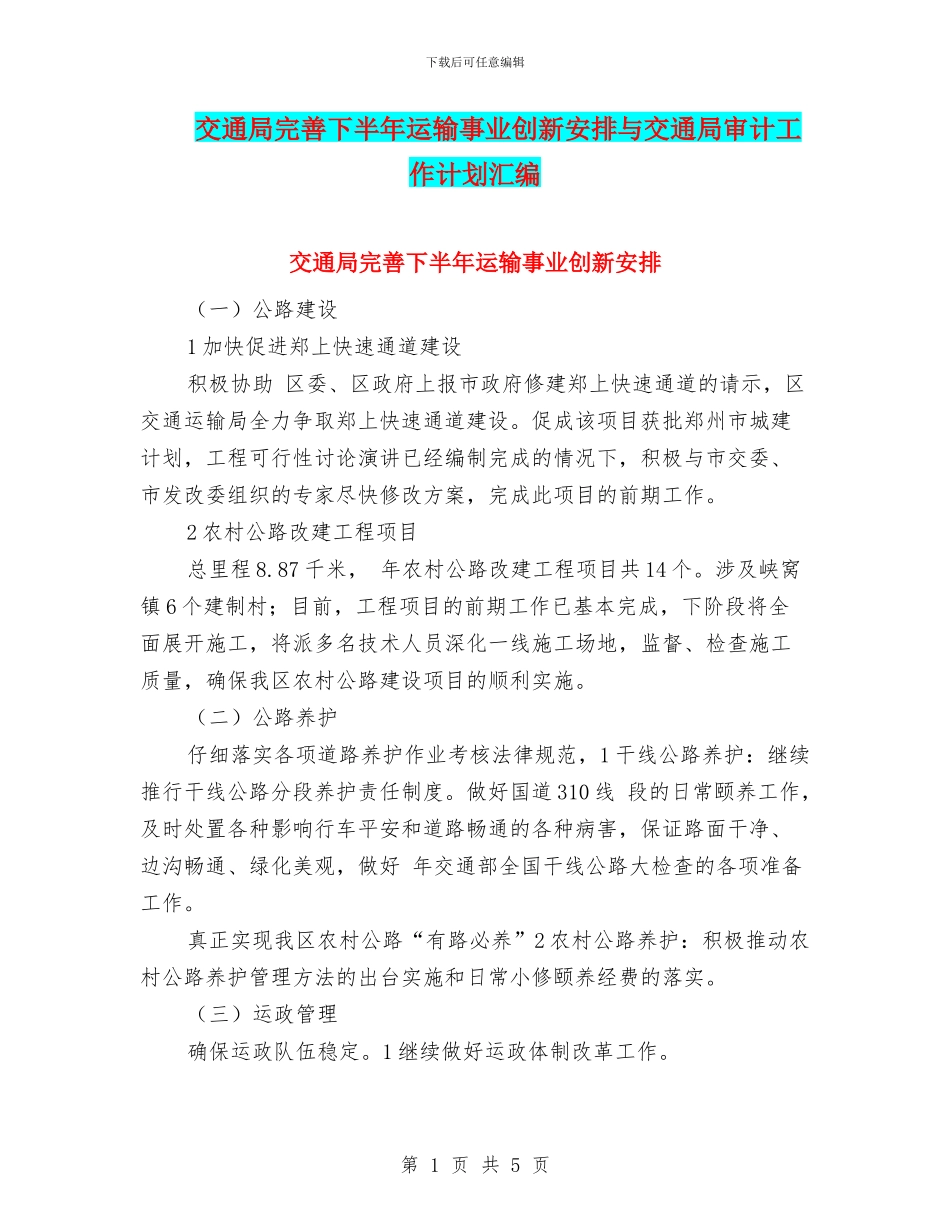 下载后可任意编辑

交通局完善下半年运输事业创新安排与交通局审计工作计划汇编

交通局完善下半年运输事业创新安排

（一）公路建设

1 加快促进郑上快速通道建设

积极协助 区委、区政府上报市政府修建郑上快速通道的请示，区交通运输局全力争取郑上快速通道建设。促成该项目获批郑州市城建计划，工程可行性讨论演讲已经编制完成的情况下，积极与市交委、市发改委组织的专家尽快修改方案，完成此项目的前期工作。

2 农村公路改建工程项目

总里程 8.87 千米， 年农村公路改建工程项目共 14 个。涉及峡窝镇 6 个建制村；目前，工程项目的前期工作已基本完成，下阶段将全面展开施工，将派多名技术人员深化一线施工场地，监督、检查施工质量，确保我区农村公路建设项目的顺利实施。

（二）公路养护

仔细落实各项道路养护作业考核法律规范，1 干线公路养护：继续推行干线公路分段养护责任制度。做好国道 310 线 段的日常颐养工作，及时处置各种影响行车平安和道路畅通的各种病害，保证路面干净、边沟畅通、绿化美观，做好 年交通部全国干线公路大检查的各项准备工作。

真正实现我区农村公路“有路必养”2 农村公路养护：积极推动农村公路养护管理方法的出台实施和日常小修颐养经费的落实。

（三）运政管理

确保运政队伍稳定。1 继续做好运政体制改革工作。

第 1 页 共 5 页